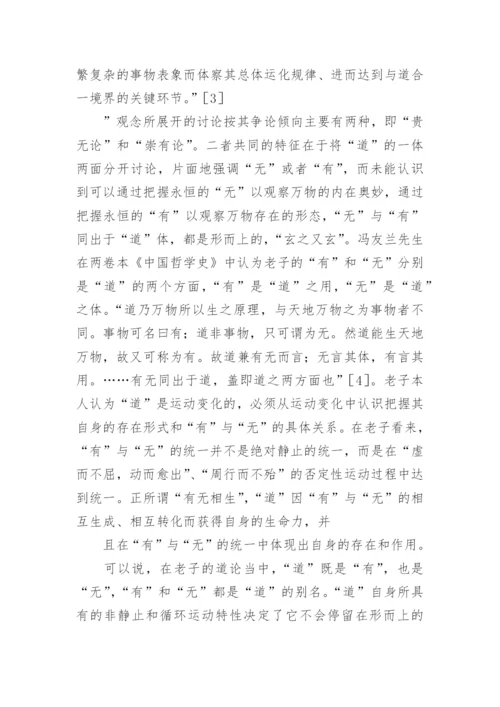 繁复杂的事物表象而体察其总体运化规律、进而达到与道合一境界的关键环节。”[3]

”观念所展开的讨论按其争论倾向主要有两种，即“贵无论”和“崇有论”。二者共同的特征在于将“道”的一体两面分开讨论，片面地强调“无”或者“有”，而未能认识到可以通过把握永恒的“无”以观察万物的内在奥妙，通过把握永恒的“有”以观察万物存在的形态，“无”与“有”同出于“道”体，都是形而上的，“玄之又玄”。冯友兰先生在两卷本《中国哲学史》中认为老子的“有”和“无”分别是“道”的两个方面，“有”是“道”之用，“无”是“道”之体。“道乃万物所以生之原理，与天地万物之为事物者不同。事物可名曰有；道非事物，只可谓为无。然道能生天地万物，故又可称为有。故道兼有无而言；无言其体，有言其用。……有无同出于道，盖即道之两方面也”[4]。老子本人认为“道”是运动变化的，必须从运动变化中认识把握其自身的存在形式和“有”与“无”的具体关系。在老子看来，“有”与“无”的统一并不是绝对静止的统一，而是在“虚而不屈，动而愈出”、“周行而不殆”的否定性运动过程中达到统一。正所谓“有无相生”，“道”因“有”与“无”的相互生成、相互转化而获得自身的生命力，并

且在“有”与“无”的统一中体现出自身的存在和作用。

可以说，在老子的道论当中，“道”既是“有”，也是“无”，“有”和“无”都是“道”的别名。“道”自身所具有的非静止和循环运动特性决定了它不会停留在形而上的